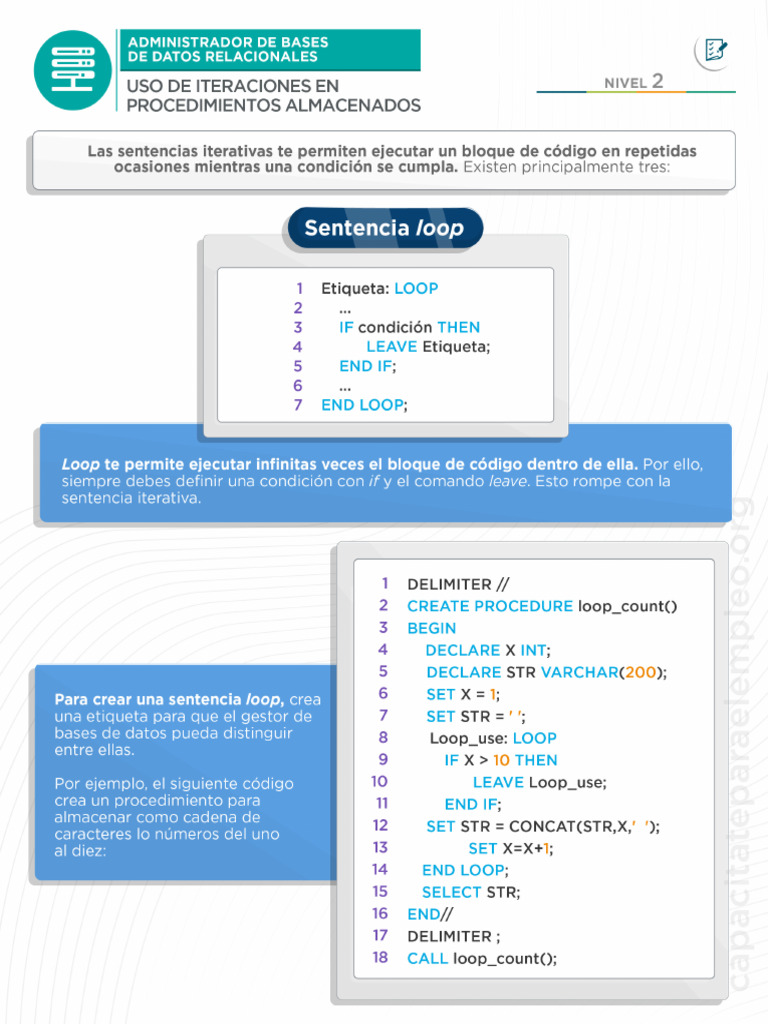 ADMINISTRADOR DE BASES DE DATOS RELACIONALES

USO DE ITERACIONES EN PROCEDIMIENTOS ALMACENADOS

NIVEL 2

Las sentencias iterativas te permiten ejecutar un bloque de código en repetidas ocasiones mientras una condición se cumpla. Existen principalmente tres:

Sentencia loop

1 Etiqueta: LOOP
2 ...
3 IF condición THEN
4 LEAVE Etiqueta;
5 END IF;
6 ...
7 END LOOP;

Loop te permite ejecutar infinitas veces el bloque de código dentro de ella. Por ello, siempre debes definir una condición con if y el comando leave. Esto rompe con la sentencia iterativa.

Para crear una sentencia loop, crea una etiqueta para que el gestor de bases de datos pueda distinguir entre ellas.

Por ejemplo, el siguiente código crea un procedimiento para almacenar como cadena de caracteres lo números del uno al diez:

1 DELIMITER //
2 CREATE PROCEDURE loop_count()
3 BEGIN
4 DECLARE X INT;
5 DECLARE STR VARCHAR(200);
6 SET X = 1;
7 SET STR = ' ';
8 Loop_use: LOOP
9 IF X > 10 THEN
10 LEAVE Loop_use;
11 END IF;
12 SET STR = CONCAT(STR,X,' ');
13 SET X=X+1;
14 END LOOP;
15 SELECT STR;
16 END//
17 DELIMITER ;
18 CALL loop_count();

capacitateparaelempleo.org